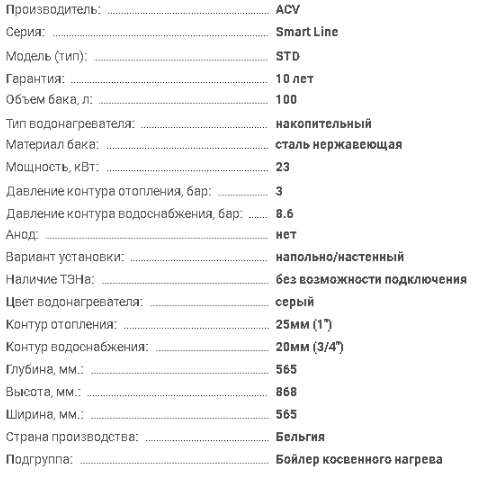 Производитель: ACV
Серия: Smart Line
Модель (тип): STD
Гарантия: 10 лет
Объем бака, л: 100
Тип водонагревателя: накопительный
Материал бака: сталь нержавеющая
Мощность, кВт: 23
Давление контура отопления, бар: 3
Давление контура водоснабжения, бар: 8.6
Анод: нет
Вариант установки: напольно/настенный
Наличие ТЭНа: без возможности подключения
Цвет водонагревателя: серый
Контур отопления: 25мм (1")
Контур водоснабжения: 20мм (3/4")
Глубина, мм.: 565
Высота, мм.: 868
Ширина, мм.: 565
Страна производства: Бельгия
Подгруппа: Бойлер косвенного нагрева